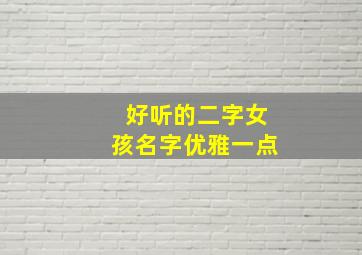 好听的二字女孩名字优雅一点